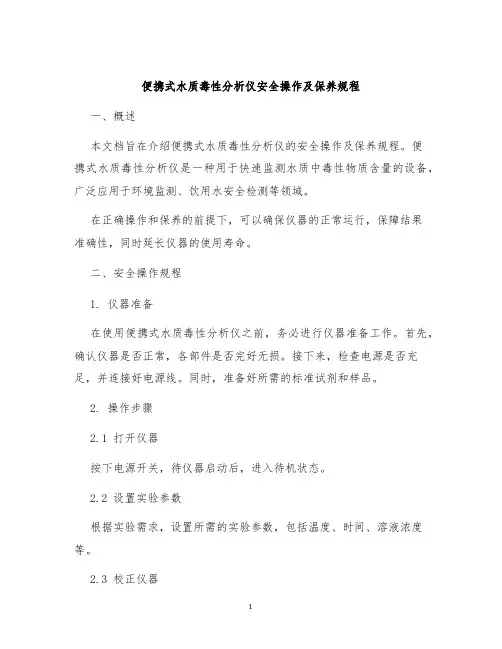 便携式水质毒性分析仪安全操作及保养规程

一、概述

本文档旨在介绍便携式水质毒性分析仪的安全操作及保养规程。便携式水质毒性分析仪是一种用于快速监测水质中毒性物质含量的设备，广泛应用于环境监测、饮用水安全检测等领域。

在正确操作和保养的前提下，可以确保仪器的正常运行，保障结果准确性，同时延长仪器的使用寿命。

二、安全操作规程

1. 仪器准备

在使用便携式水质毒性分析仪之前，务必进行仪器准备工作。首先，确认仪器是否正常，各部件是否完好无损。接下来，检查电源是否充足，并连接好电源线。同时，准备好所需的标准试剂和样品。

2. 操作步骤

2.1 打开仪器

按下电源开关，待仪器启动后，进入待机状态。

2.2 设置实验参数

根据实验需求，设置所需的实验参数，包括温度、时间、溶液浓度等。

2.3 校正仪器

1